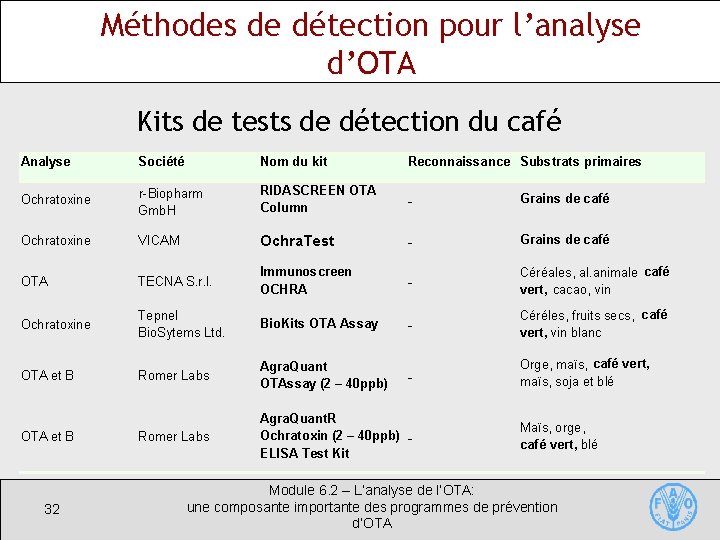 Méthodes de détection pour l'analyse d'OTA

Kits de tests de détection du café

| Analyse | Société | Nom du kit | Reconnaissance | Substrats primaires |
|---|---|---|---|---|
| Ochratoxine | r-Biopharm GmbH | RIDASCREEN OTA Column | - | Grains de café |
| Ochratoxine | VICAM | OchraTest | - | Grains de café |
| OTA | TECNA S.r.l. | Immunoscreen OCHRA | - | Céréales, al.animale café vert, cacao, vin |
| Ochratoxine | Tepnel BioSytems Ltd. | BioKits OTA Assay | - | Céréles, fruits secs, café vert, vin blanc |
| OTA et B | Romer Labs | AgraQuant OTAssay (2 – 40ppb) | - | Orge, maïs, café vert, maïs, soja et blé |
| OTA et B | Romer Labs | AgraQuantR Ochratoxin (2 – 40ppb) ELISA Test Kit | - | Maïs, orge, café vert, blé |

32

Module 6.2 – L'analyse de l'OTA: une composante importante des programmes de prévention d'OTA

FAO FIAT PANIS